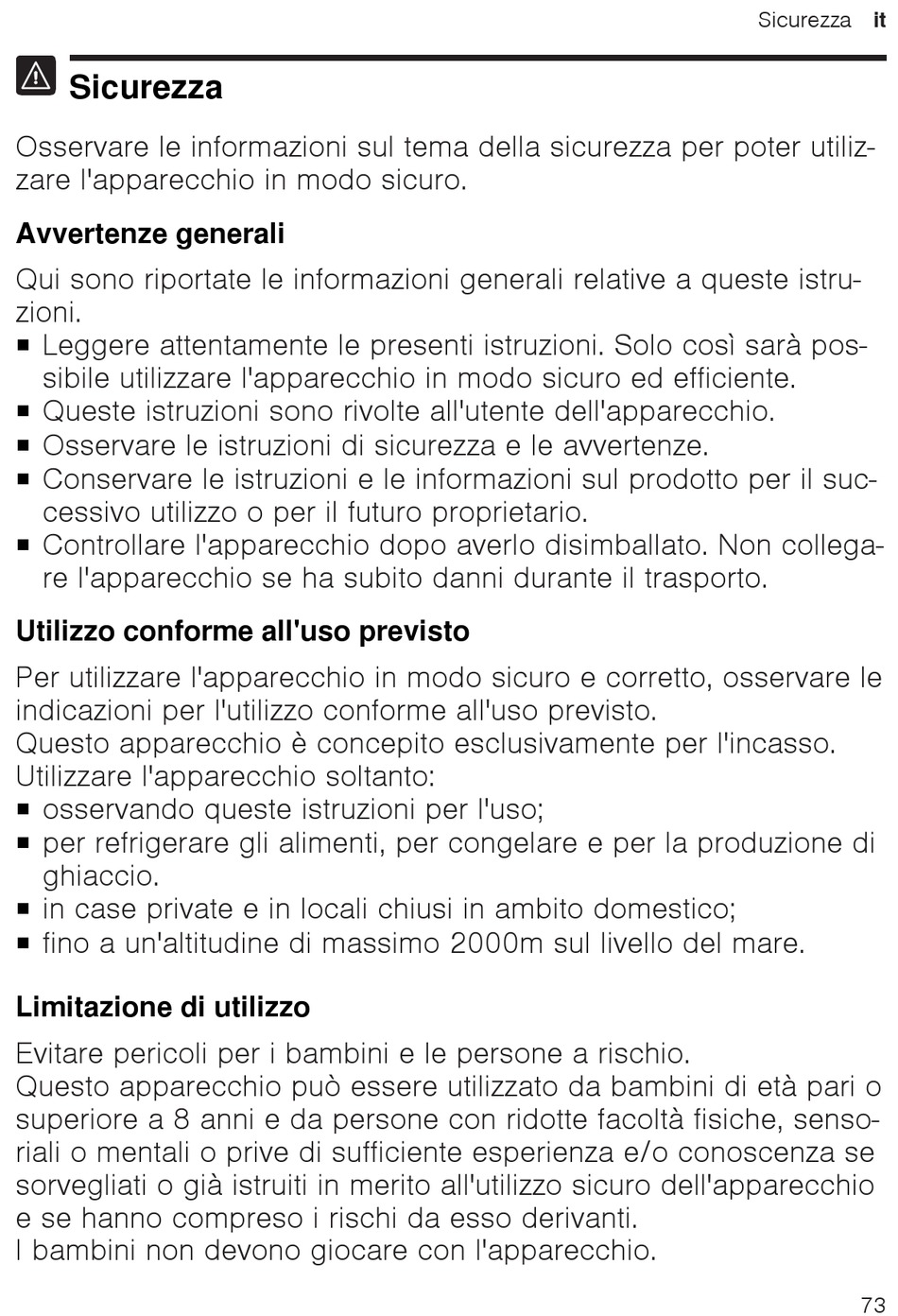 Sicurezza it

Sicurezza

Osservare le informazioni sul tema della sicurezza per poter utilizzare l'apparecchio in modo sicuro.

Avvertenze generali

Qui sono riportate le informazioni generali relative a queste istruzioni.

• Leggere attentamente le presenti istruzioni. Solo così sarà possibile utilizzare l'apparecchio in modo sicuro ed efficiente.
• Queste istruzioni sono rivolte all'utente dell'apparecchio.
• Osservare le istruzioni di sicurezza e le avvertenze.
• Conservare le istruzioni e le informazioni sul prodotto per il successivo utilizzo o per il futuro proprietario.
• Controllare l'apparecchio dopo averlo disimballato. Non collegare l'apparecchio se ha subito danni durante il trasporto.

Utilizzo conforme all'uso previsto

Per utilizzare l'apparecchio in modo sicuro e corretto, osservare le indicazioni per l'utilizzo conforme all'uso previsto.
Questo apparecchio è concepito esclusivamente per l'incasso.
Utilizzare l'apparecchio soltanto:

• osservando queste istruzioni per l'uso;
• per refrigerare gli alimenti, per congelare e per la produzione di ghiaccio.
• in case private e in locali chiusi in ambito domestico;
• fino a un'altitudine di massimo 2000m sul livello del mare.

Limitazione di utilizzo

Evitare pericoli per i bambini e le persone a rischio.
Questo apparecchio può essere utilizzato da bambini di età pari o superiore a 8 anni e da persone con ridotte facoltà fisiche, sensoriali o mentali o prive di sufficiente esperienza e/o conoscenza se sorvegliati o già istruiti in merito all'utilizzo sicuro dell'apparecchio e se hanno compreso i rischi da esso derivanti.
I bambini non devono giocare con l'apparecchio.

73